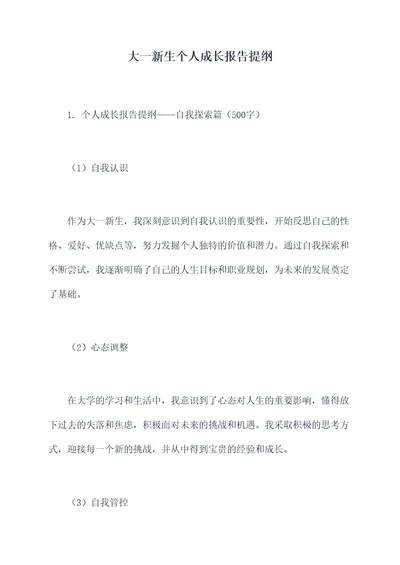 大一新生个人成长报告提纲

1. 个人成长报告提纲——自我探索篇（500字）

（1）自我认识

作为大一新生，我深刻意识到自我认识的重要性，开始反思自己的性格、爱好、优缺点等，努力发掘个人独特的价值和潜力。通过自我探索和不断尝试，我逐渐明确了自己的人生目标和职业规划，为未来的发展奠定了基础。

（2）心态调整

在大学的学习和生活中，我意识到了心态对人生的重要影响，懂得放下过去的失落和焦虑，积极面对未来的挑战和机遇。我采取积极的思考方式，迎接每一个新的挑战，并从中得到宝贵的经验和成长。

（3）自我管控